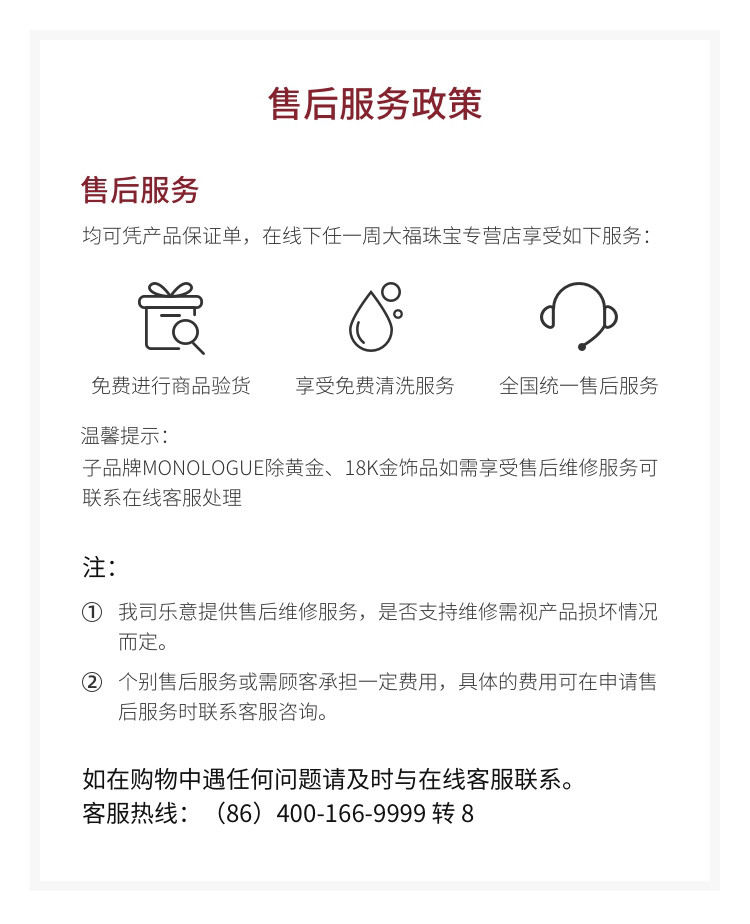 售后服务政策

售后服务

均可凭产品保证单，在线下任一周大福珠宝专营店享受如下服务：

免费进行商品验货

享受免费清洗服务

全国统一售后服务

温馨提示：
子品牌MONOLOGUE除黄金、18K金饰品如需享受售后维修服务可联系在线客服处理

注：

① 我司乐意提供售后维修服务，是否支持维修需视产品损坏情况而定。

② 个别售后服务或需顾客承担一定费用，具体的费用可在申请售后服务时联系客服咨询。

如在购物中遇任何问题请及时与在线客服联系。
客服热线：（86）400-166-9999 转 8